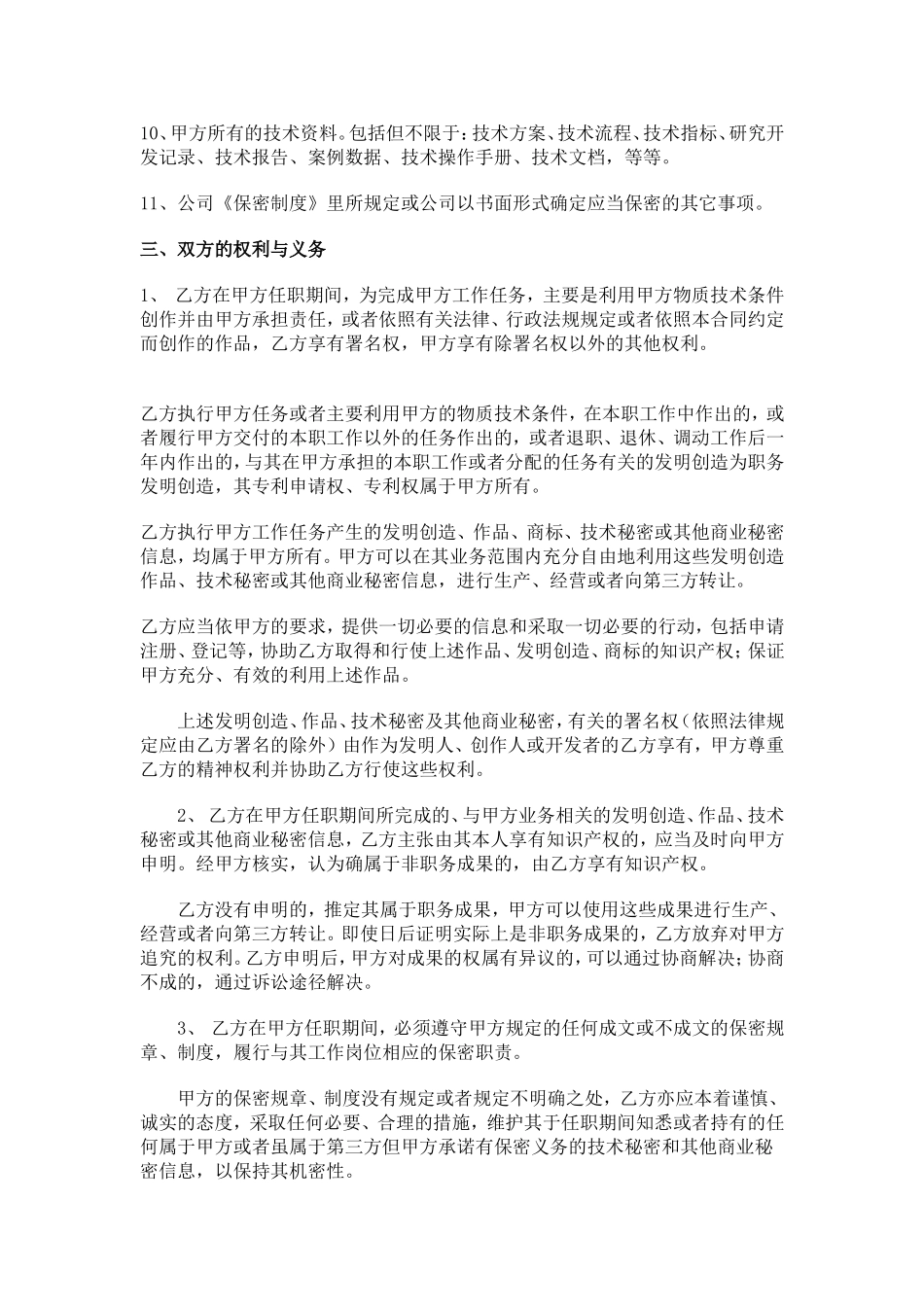 10、甲方所有的技术资料。包括但不限于：技术方案、技术流程、技术指标、研究开发记录、技术报告、案例数据、技术操作手册、技术文档，等等。

11、公司《保密制度》里所规定或公司以书面形式确定应当保密的其它事项。

三、双方的权利与义务

1、 乙方在甲方任职期间，为完成甲方工作任务，主要是利用甲方物质技术条件创作并由甲方承担责任，或者依照有关法律、行政法规规定或者依照本合同约定而创作的作品，乙方享有署名权，甲方享有除署名权以外的其他权利。

乙方执行甲方任务或者主要利用甲方的物质技术条件，在本职工作中作出的，或者履行甲方交付的本职工作以外的任务作出的，或者退职、退休、调动工作后一年内作出的，与其在甲方承担的本职工作或者分配的任务有关的发明创造为职务发明创造，其专利申请权、专利权属于甲方所有。

乙方执行甲方工作任务产生的发明创造、作品、商标、技术秘密或其他商业秘密信息，均属于甲方所有。甲方可以在其业务范围内充分自由地利用这些发明创造作品、技术秘密或其他商业秘密信息，进行生产、经营或者向第三方转让。

乙方应当依甲方的要求，提供一切必要的信息和采取一切必要的行动，包括申请注册、登记等，协助乙方取得和行使上述作品、发明创造、商标的知识产权；保证甲方充分、有效的利用上述作品。

上述发明创造、作品、技术秘密及其他商业秘密，有关的署名权（依照法律规定应由乙方署名的除外）由作为发明人、创作人或开发者的乙方享有，甲方尊重乙方的精神权利并协助乙方行使这些权利。

2、 乙方在甲方任职期间所完成的、与甲方业务相关的发明创造、作品、技术秘密或其他商业秘密信息，乙方主张由其本人享有知识产权的，应当及时向甲方申明。经甲方核实，认为确属于非职务成果的，由乙方享有知识产权。

乙方没有申明的，推定其属于职务成果，甲方可以使用这些成果进行生产、经营或者向第三方转让。即使日后证明实际上是非职务成果的，乙方放弃对甲方追究的权利。乙方申明后，甲方对成果的权属有异议的，可以通过协商解决；协商不成的，通过诉讼途径解决。

3、 乙方在甲方任职期间，必须遵守甲方规定的任何成文或不成文的保密规章、制度，履行与其工作岗位相应的保密职责。

甲方的保密规章、制度没有规定或者规定不明确之处，乙方亦应本着谨慎、诚实的态度，采取任何必要、合理的措施，维护其于任职期间知悉或者持有的任何属于甲方或者虽属于第三方但甲方承诺有保密义务的技术秘密和其他商业秘密信息，以保持其机密性。